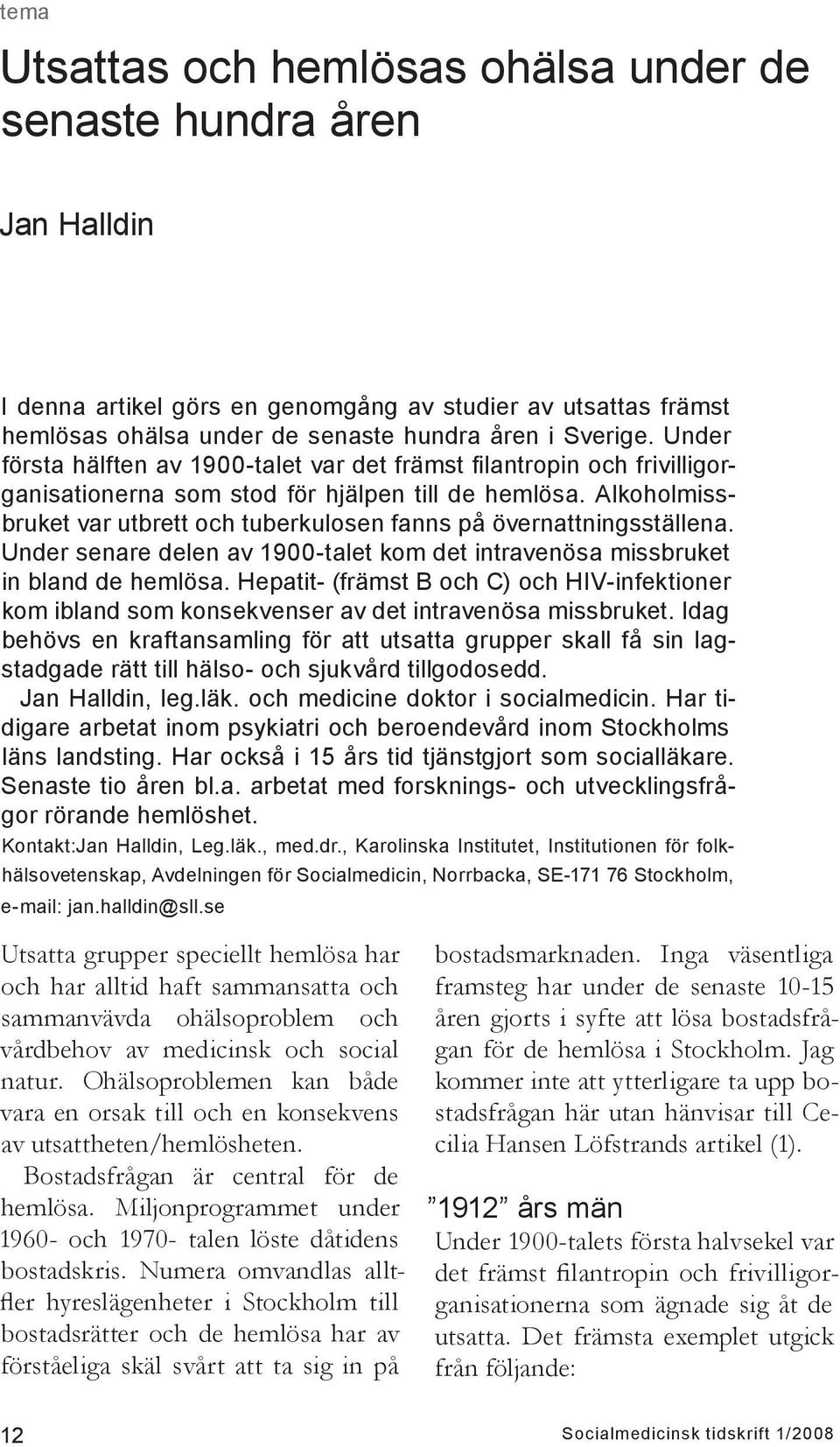 tema

Utsattas och hemlösas ohälsa under de senaste hundra åren

Jan Halldin

I denna artikel görs en genomgång av studier av utsattas främst hemlösas ohälsa under de senaste hundra åren i Sverige. Under första hälften av 1900-talet var det främst filantropin och frivilligorganisationerna som stod för hjälpen till de hemlösa. Alkoholmissbruket var utbrett och tuberkulosen fanns på övernattningsställena. Under senare delen av 1900-talet kom det intravenösa missbruket in bland de hemlösa. Hepatit- (främst B och C) och HIV-infektioner kom ibland som konsekvenser av det intravenösa missbruket. Idag behövs en kraftansamling för att utsatta grupper skall få sin lagstadgade rätt till hälso- och sjukvård tillgodosedd.

Jan Halldin, leg.läk. och medicine doktor i socialmedicin. Har tidigare arbetat inom psykiatri och beroendevård inom Stockholms läns landsting. Har också i 15 års tid tjänstgjort som socialläkare. Senaste tio åren bl.a. arbetat med forsknings- och utvecklingsfrågor rörande hemlöshet.

Kontakt:Jan Halldin, Leg.läk., med.dr., Karolinska Institutet, Institutionen för folkhälsovetenskap, Avdelningen för Socialmedicin, Norrbacka, SE-171 76 Stockholm, e-mail: jan.halldin@sll.se

Utsatta grupper speciellt hemlösa har och har alltid haft sammansatta och sammanvävda ohälsoproblem och vårdbehov av medicinsk och social natur. Ohälsoproblemen kan både vara en orsak till och en konsekvens av utsattheten/hemlösheten.

Bostadsfrågan är central för de hemlösa. Miljonprogrammet under 1960- och 1970- talen löste dåtidens bostadskris. Numera omvandlas alltfler hyreslägenheter i Stockholm till bostadsrätter och de hemlösa har av förståeliga skäl svårt att ta sig in på bostadsmarknaden. Inga väsentliga framsteg har under de senaste 10-15 åren gjorts i syfte att lösa bostadsfrågan för de hemlösa i Stockholm. Jag kommer inte att ytterligare ta upp bostadsfrågan här utan hänvisar till Cecilia Hansen Löfstrands artikel (1).

”1912” års män

Under 1900-talets första halvsekel var det främst filantropin och frivilligorganisationerna som ägnade sig åt de utsatta. Det främsta exemplet utgick från följande:

12

Socialmedicinsk tidskrift 1/2008